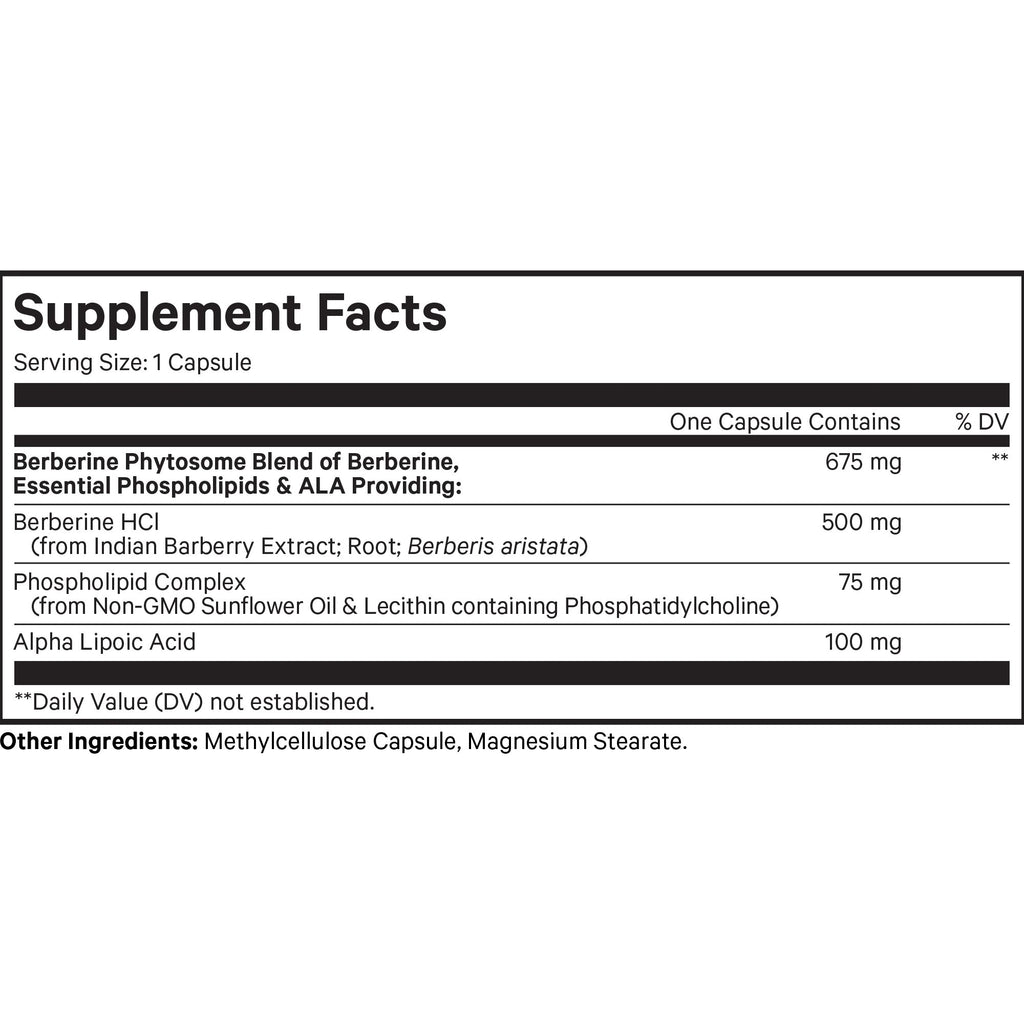 Supplement Facts
Serving Size: 1 Capsule

| | One Capsule Contains | % DV |
|---|---|---|
| Berberine Phytosome Blend of Berberine, Essential Phospholipids & ALA Providing: | 675 mg | ** |
| Berberine HCl (from Indian Barberry Extract; Root; Berberis aristata) | 500 mg | |
| Phospholipid Complex (from Non-GMO Sunflower Oil & Lecithin containing Phosphatidylcholine) | 75 mg | |
| Alpha Lipoic Acid | 100 mg | |

**Daily Value (DV) not established.

Other Ingredients: Methylcellulose Capsule, Magnesium Stearate.